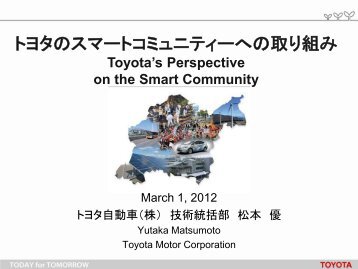 トヨタのスマートコミュニティーへの取り組み
Toyota's Perspective
on the Smart Community

March 1, 2012
トヨタ自動車（株） 技術統括部 松本 優
Yutaka Matsumoto
Toyota Motor Corporation

TODAY for TOMORROW
TOYOTA